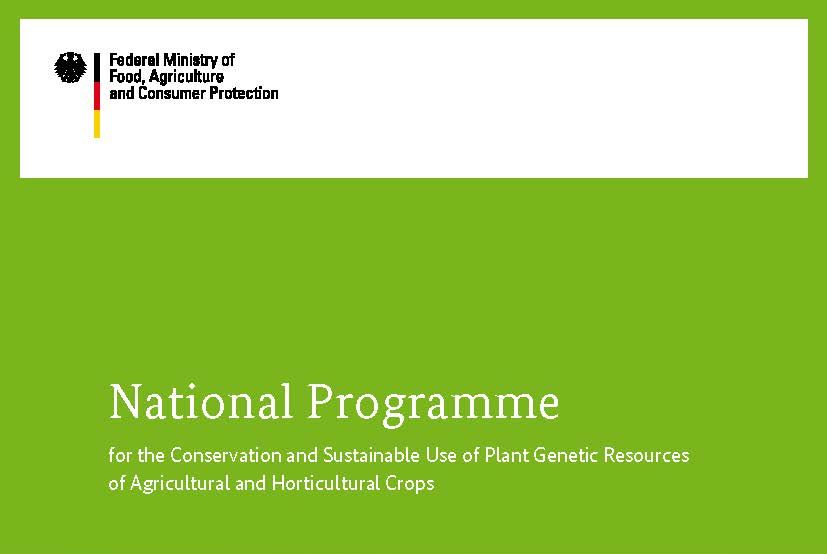 Federal Ministry of
Food, Agriculture
and Consumer Protection

National Programme

for the Conservation and Sustainable Use of Plant Genetic Resources of Agricultural and Horticultural Crops